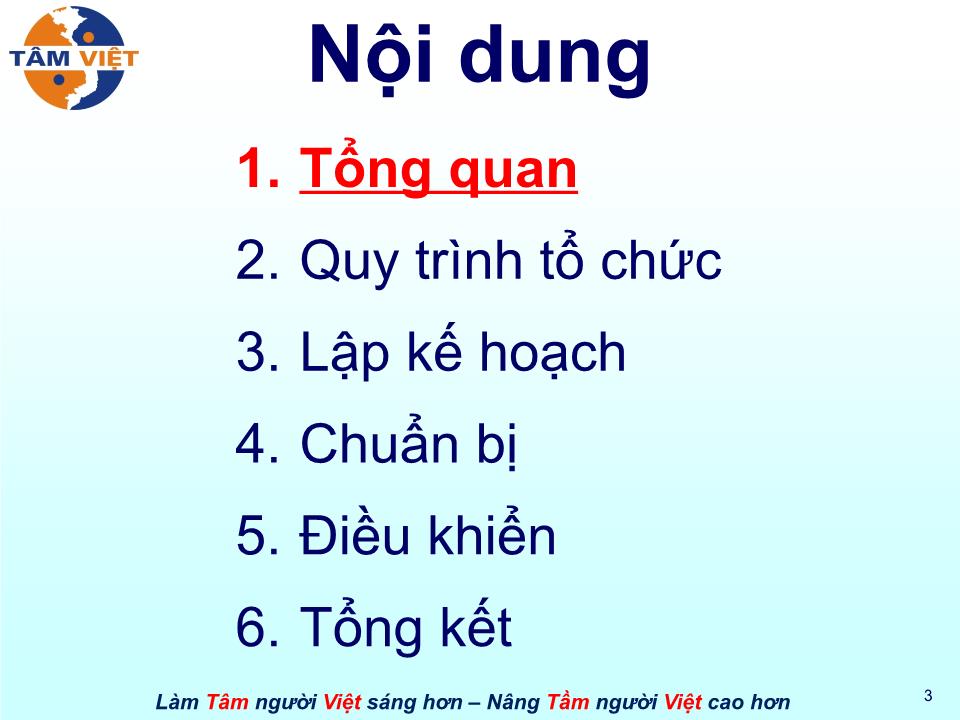 TÂM VIỆT

Nội dung

1. Tổng quan

2. Quy trình tổ chức

3. Lập kế hoạch

4. Chuẩn bị

5. Điều khiển

6. Tổng kết

Làm Tâm người Việt sáng hơn – Nâng Tầm người Việt cao hơn

3